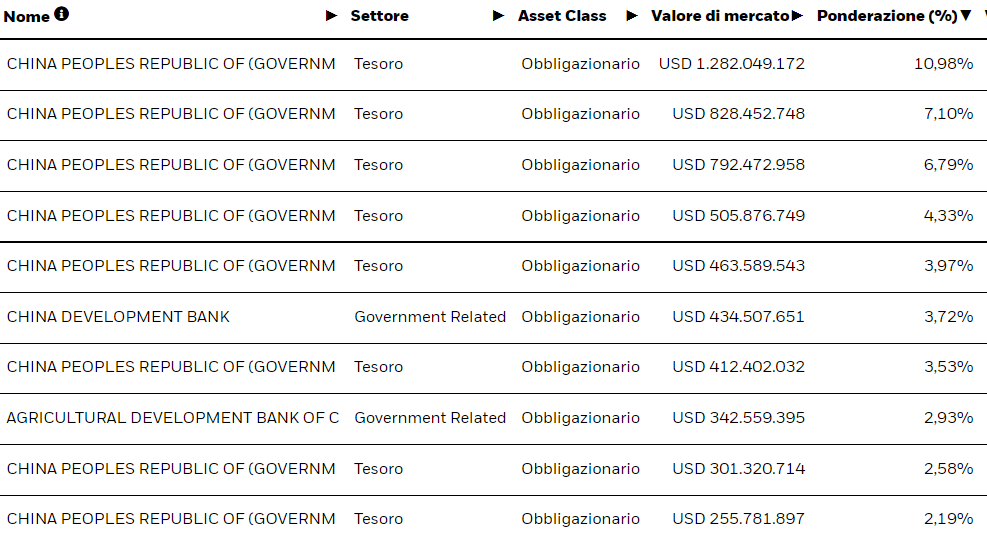 | Nome | Settore | Asset Class | Valore di mercato | Ponderazione (%) |
|---|---|---|---|---|
| CHINA PEOPLES REPUBLIC OF (GOVERNM | Tesoro | Obbligazionario | USD 1.282.049.172 | 10,98% |
| CHINA PEOPLES REPUBLIC OF (GOVERNM | Tesoro | Obbligazionario | USD 828.452.748 | 7,10% |
| CHINA PEOPLES REPUBLIC OF (GOVERNM | Tesoro | Obbligazionario | USD 792.472.958 | 6,79% |
| CHINA PEOPLES REPUBLIC OF (GOVERNM | Tesoro | Obbligazionario | USD 505.876.749 | 4,33% |
| CHINA PEOPLES REPUBLIC OF (GOVERNM | Tesoro | Obbligazionario | USD 463.589.543 | 3,97% |
| CHINA DEVELOPMENT BANK | Government Related | Obbligazionario | USD 434.507.651 | 3,72% |
| CHINA PEOPLES REPUBLIC OF (GOVERNM | Tesoro | Obbligazionario | USD 412.402.032 | 3,53% |
| AGRICULTURAL DEVELOPMENT BANK OF C | Government Related | Obbligazionario | USD 342.559.395 | 2,93% |
| CHINA PEOPLES REPUBLIC OF (GOVERNM | Tesoro | Obbligazionario | USD 301.320.714 | 2,58% |
| CHINA PEOPLES REPUBLIC OF (GOVERNM | Tesoro | Obbligazionario | USD 255.781.897 | 2,19% |